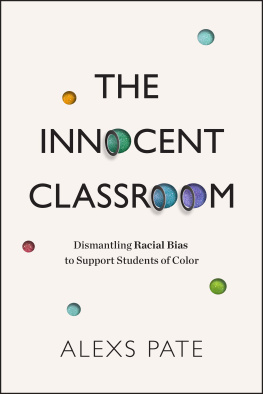 THE INNOCENT CLASSROOM

Dismantling Racial Bias to Support Students of Color

ALEXS PATE